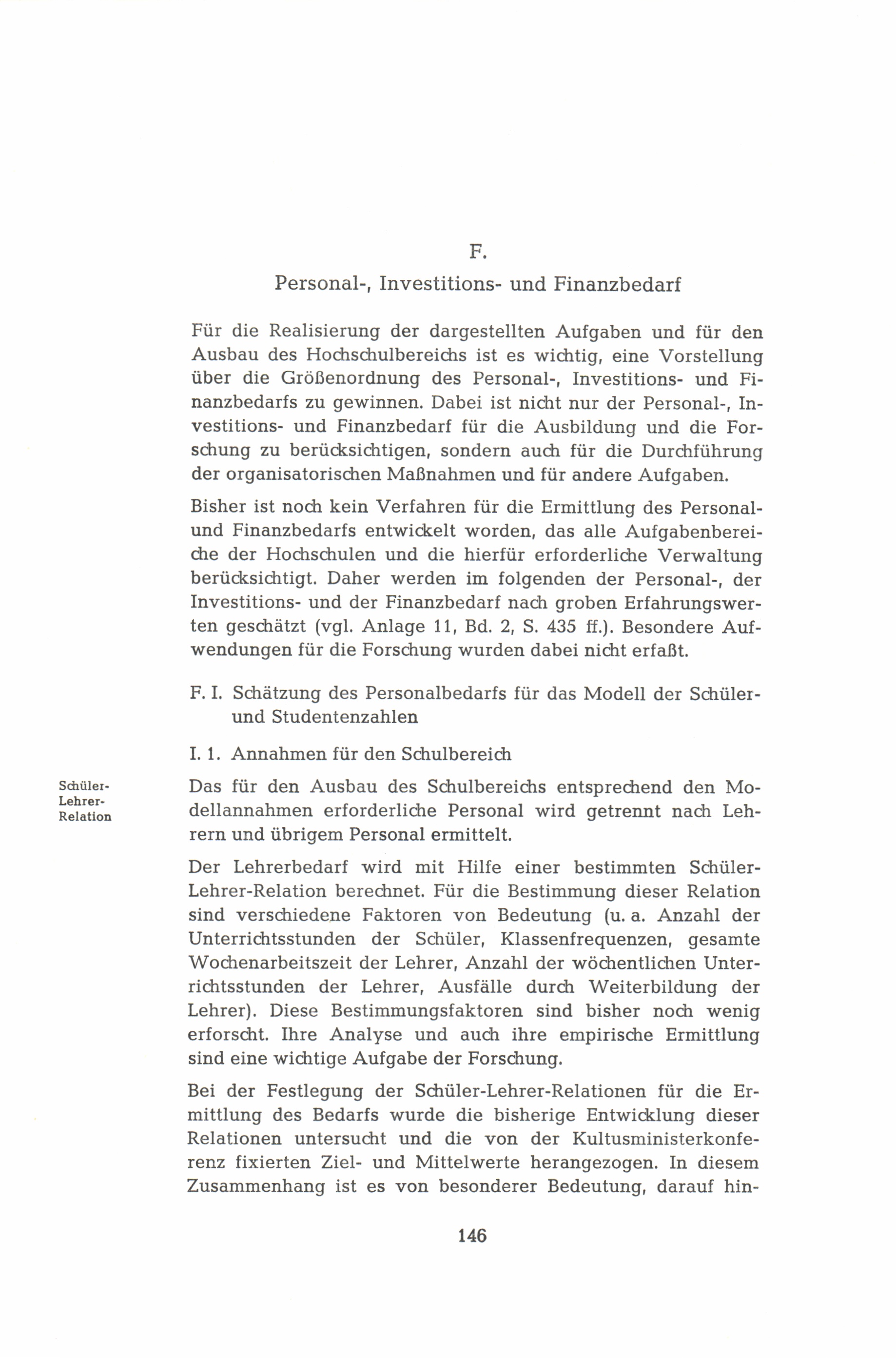 F.

Personal-, Investitions- und Finanzbedarf

Für die Realisierung der dargestellten Aufgaben und für den Ausbau des Hochschulbereichs ist es wichtig, eine Vorstellung über die Größenordnung des Personal-, Investitions- und Finanzbedarfs zu gewinnen. Dabei ist nicht nur der Personal-, Investitions- und Finanzbedarf für die Ausbildung und die Forschung zu berücksichtigen, sondern auch für die Durchführung der organisatorischen Maßnahmen und für andere Aufgaben.

Bisher ist noch kein Verfahren für die Ermittlung des Personal- und Finanzbedarfs entwickelt worden, das alle Aufgabenbereiche der Hochschulen und die hierfür erforderliche Verwaltung berücksichtigt. Daher werden im folgenden der Personal-, der Investitions- und der Finanzbedarf nach groben Erfahrungswerten geschätzt (vgl. Anlage 11, Bd. 2, S. 435 ff.). Besondere Aufwendungen für die Forschung wurden dabei nicht erfaßt.

F. I. Schätzung des Personalbedarfs für das Modell der Schüler- und Studentenzahlen

I. 1. Annahmen für den Schulbereich

Schüler-Lehrer-Relation

Das für den Ausbau des Schulbereichs entsprechend den Modellannahmen erforderliche Personal wird getrennt nach Lehrern und übrigem Personal ermittelt.

Der Lehrerbedarf wird mit Hilfe einer bestimmten Schüler-Lehrer-Relation berechnet. Für die Bestimmung dieser Relation sind verschiedene Faktoren von Bedeutung (u. a. Anzahl der Unterrichtsstunden der Schüler, Klassenfrequenzen, gesamte Wochenarbeitszeit der Lehrer, Anzahl der wöchentlichen Unterrichtsstunden der Lehrer, Ausfälle durch Weiterbildung der Lehrer). Diese Bestimmungsfaktoren sind bisher noch wenig erforscht. Ihre Analyse und auch ihre empirische Ermittlung sind eine wichtige Aufgabe der Forschung.

Bei der Festlegung der Schüler-Lehrer-Relationen für die Ermittlung des Bedarfs wurde die bisherige Entwicklung dieser Relationen untersucht und die von der Kultusministerkonferenz fixierten Ziel- und Mittelwerte herangezogen. In diesem Zusammenhang ist es von besonderer Bedeutung, darauf hin-

146